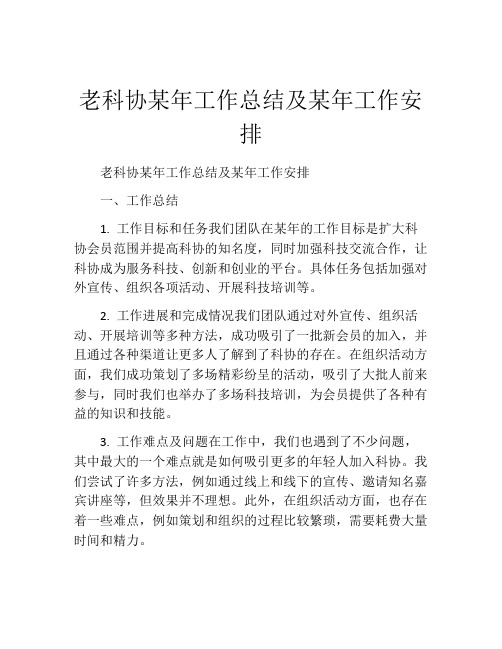 老科协某年工作总结及某年工作安排

老科协某年工作总结及某年工作安排

一、工作总结

1. 工作目标和任务我们团队在某年的工作目标是扩大科协会员范围并提高科协的知名度，同时加强科技交流合作，让科协成为服务科技、创新和创业的平台。具体任务包括加强对外宣传、组织各项活动、开展科技培训等。

2. 工作进展和完成情况我们团队通过对外宣传、组织活动、开展培训等多种方法，成功吸引了一批新会员的加入，并且通过各种渠道让更多人了解到了科协的存在。在组织活动方面，我们成功策划了多场精彩纷呈的活动，吸引了大批人前来参与，同时我们也举办了多场科技培训，为会员提供了各种有益的知识和技能。

3. 工作难点及问题在工作中，我们也遇到了不少问题，其中最大的一个难点就是如何吸引更多的年轻人加入科协。我们尝试了许多方法，例如通过线上和线下的宣传、邀请知名嘉宾讲座等，但效果并不理想。此外，在组织活动方面，也存在着一些难点，例如策划和组织的过程比较繁琐，需要耗费大量时间和精力。